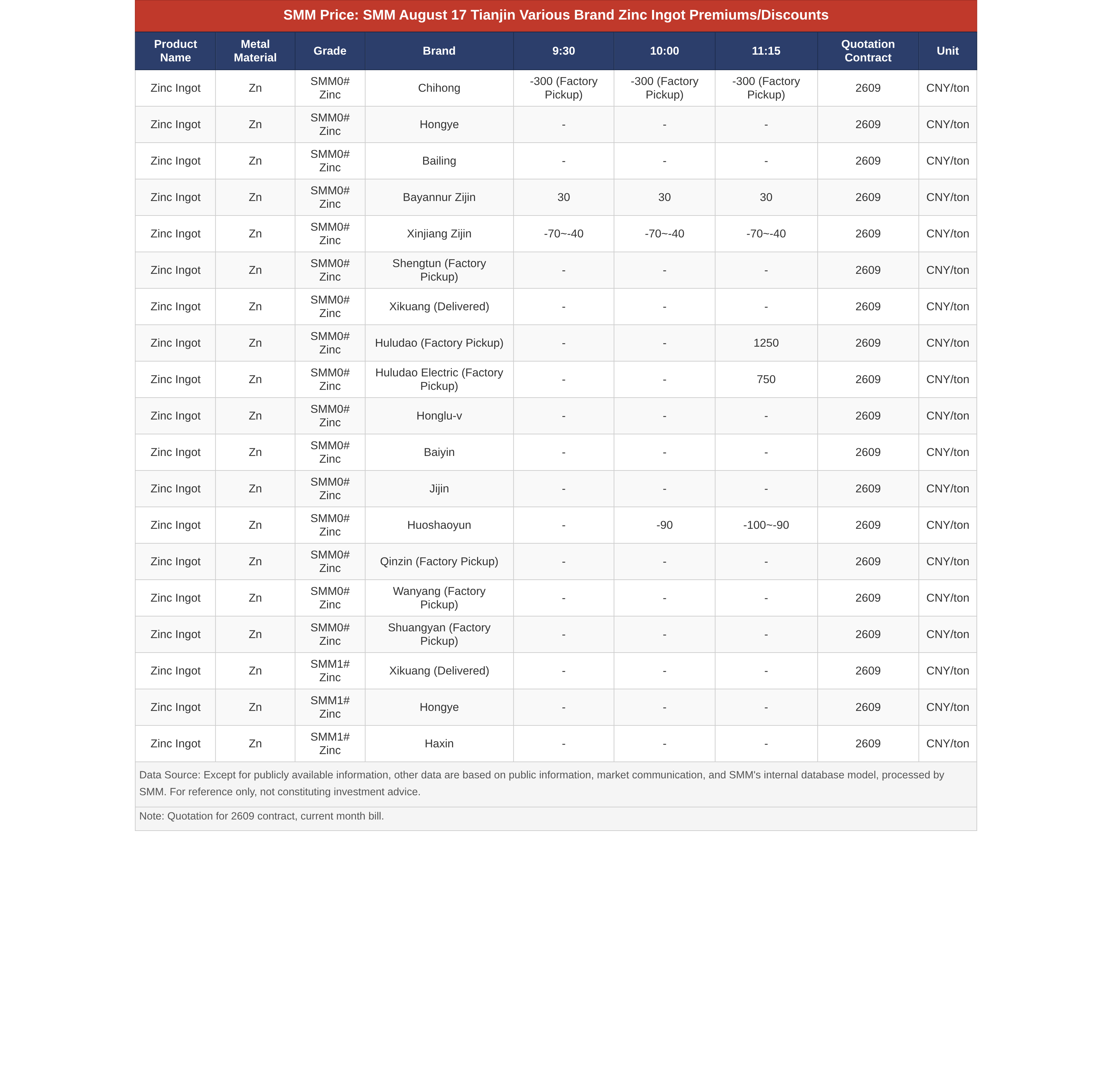 SMM Price: SMM August 17 Tianjin Various Brand Zinc Ingot Premiums/Discounts

| Product Name | Metal Material | Grade | Brand | 9:30 | 10:00 | 11:15 | Quotation Contract | Unit |
|---|---|---|---|---|---|---|---|---|
| Zinc Ingot | Zn | SMM0# Zinc | Chihong | -300 (Factory Pickup) | -300 (Factory Pickup) | -300 (Factory Pickup) | 2609 | CNY/ton |
| Zinc Ingot | Zn | SMM0# Zinc | Hongye | - | - | - | 2609 | CNY/ton |
| Zinc Ingot | Zn | SMM0# Zinc | Bailing | - | - | - | 2609 | CNY/ton |
| Zinc Ingot | Zn | SMM0# Zinc | Bayannur Zijin | 30 | 30 | 30 | 2609 | CNY/ton |
| Zinc Ingot | Zn | SMM0# Zinc | Xinjiang Zijin | -70~-40 | -70~-40 | -70~-40 | 2609 | CNY/ton |
| Zinc Ingot | Zn | SMM0# Zinc | Shengtun (Factory Pickup) | - | - | - | 2609 | CNY/ton |
| Zinc Ingot | Zn | SMM0# Zinc | Xikuang (Delivered) | - | - | - | 2609 | CNY/ton |
| Zinc Ingot | Zn | SMM0# Zinc | Huludao (Factory Pickup) | - | - | 1250 | 2609 | CNY/ton |
| Zinc Ingot | Zn | SMM0# Zinc | Huludao Electric (Factory Pickup) | - | - | 750 | 2609 | CNY/ton |
| Zinc Ingot | Zn | SMM0# Zinc | Honglu-v | - | - | - | 2609 | CNY/ton |
| Zinc Ingot | Zn | SMM0# Zinc | Baiyin | - | - | - | 2609 | CNY/ton |
| Zinc Ingot | Zn | SMM0# Zinc | Jijin | - | - | - | 2609 | CNY/ton |
| Zinc Ingot | Zn | SMM0# Zinc | Huoshaoyun | - | -90 | -100~-90 | 2609 | CNY/ton |
| Zinc Ingot | Zn | SMM0# Zinc | Qinzin (Factory Pickup) | - | - | - | 2609 | CNY/ton |
| Zinc Ingot | Zn | SMM0# Zinc | Wanyang (Factory Pickup) | - | - | - | 2609 | CNY/ton |
| Zinc Ingot | Zn | SMM0# Zinc | Shuangyan (Factory Pickup) | - | - | - | 2609 | CNY/ton |
| Zinc Ingot | Zn | SMM1# Zinc | Xikuang (Delivered) | - | - | - | 2609 | CNY/ton |
| Zinc Ingot | Zn | SMM1# Zinc | Hongye | - | - | - | 2609 | CNY/ton |
| Zinc Ingot | Zn | SMM1# Zinc | Haxin | - | - | - | 2609 | CNY/ton |

Data Source: Except for publicly available information, other data are based on public information, market communication, and SMM's internal database model, processed by SMM. For reference only, not constituting investment advice.

Note: Quotation for 2609 contract, current month bill.